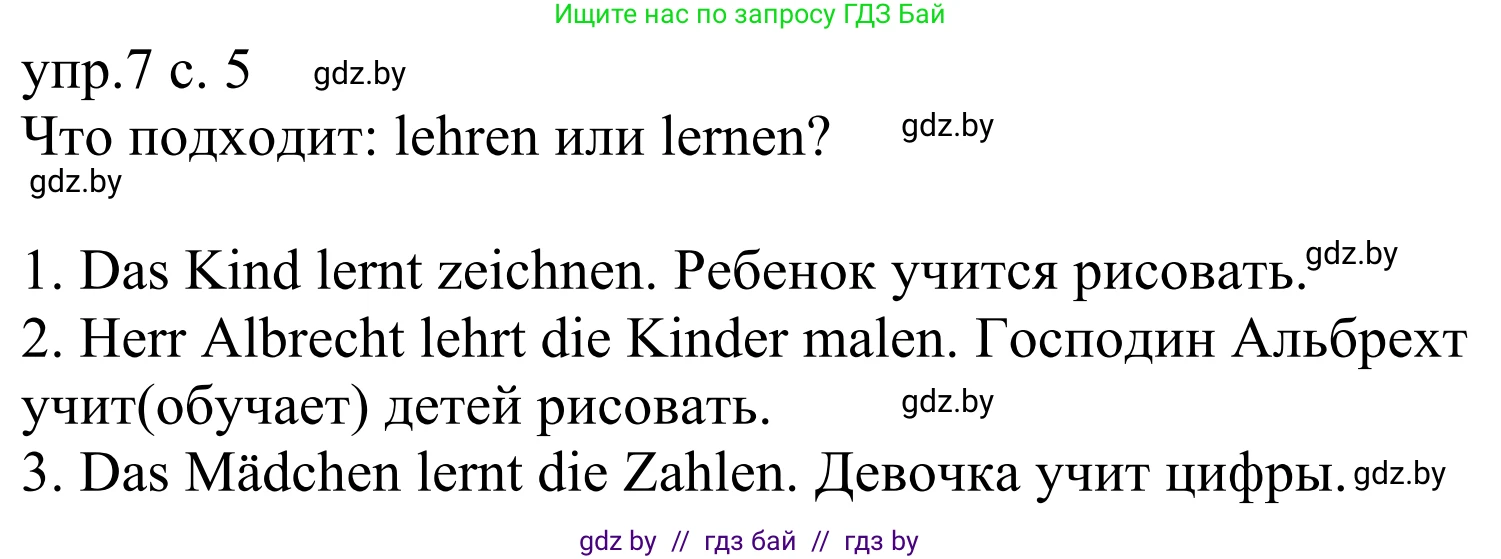 Ищите нас по запросу ГДЗ Бай

упр.7 с. 5 gdz.by

Что подходит: lehren или lernen? gdz.by

gdz.by

1. Das Kind lernt zeichnen. Ребенок учится рисовать. gdz.by
2. Herr Albrecht lehrt die Kinder malen. Господин Альбрехт учит(обучает) детей рисовать. gdz.by
3. Das Mädchen lernt die Zahlen. Девочка учит цифры. gdz.by

gdz by // гдз бай // гдз by